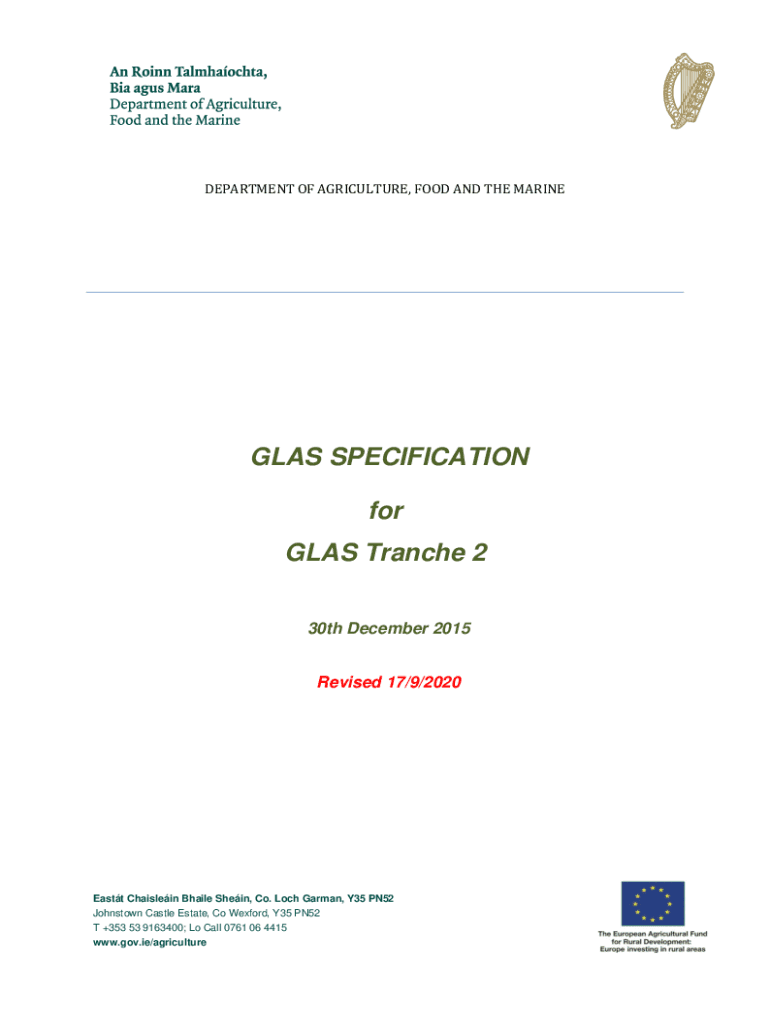 An Roinn Talmhaíochta,
Bia agus Mara
Department of Agriculture,
Food and the Marine

DEPARTMENT OF AGRICULTURE, FOOD AND THE MARINE

GLAS SPECIFICATION

for

GLAS Tranche 2

30th December 2015

Revised 17/9/2020

Eastát Chaisleáin Bhaile Sheáin, Co. Loch Garman, Y35 PN52
Johnstown Castle Estate, Co Wexford, Y35 PN52
T +353 53 9163400; Lo Call 0761 06 4415
www.gov.ie/agriculture

The European Agricultural Fund
for Rural Development:
Europe investing in rural areas